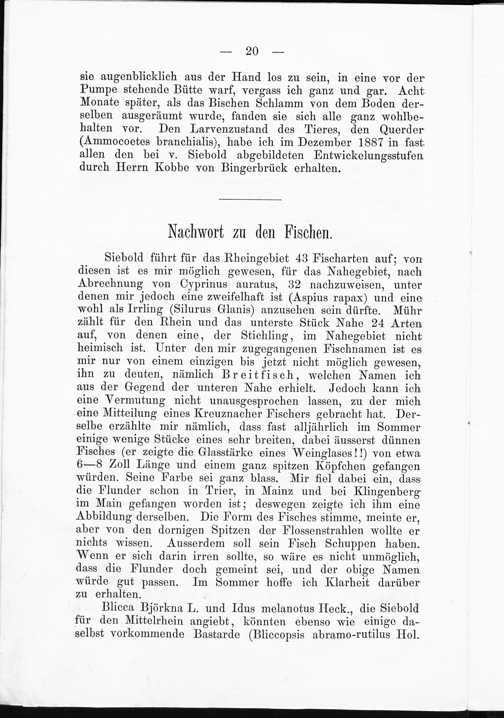 — 20 —

sie augenblicklich aus der Hand los zu sein, in eine vor der Pumpe stehende Bütte warf, vergass ich ganz und gar. Acht Monate später, als das Bischen Schlamm von dem Boden derselben ausgeräumt wurde, fanden sie sich alle ganz wohlbehalten vor. Den Larvenzustand des Tieres, den Querder (Ammocoetes branchialis), habe ich im Dezember 1887 in fast allen den bei v. Siebold abgebildeten Entwickelungsstufen durch Herrn Kobbe von Bingerbrück erhalten.

Nachwort zu den Fischen.

Siebold führt für das Rheingebiet 43 Fischarten auf; von diesen ist es mir möglich gewesen, für das Nahegebiet, nach Abrechnung von Cyprinus auratus, 32 nachzuweisen, unter denen mir jedoch eine zweifelhaft ist (Aspius rapax) und eine wohl als Irrling (Silurus Glanis) anzusehen sein dürfte. Mühr zählt für den Rhein und das unterste Stück Nahe 24 Arten auf, von denen eine, der Stichling, im Nahegebiet nicht heimisch ist. Unter den mir zugegangenen Fischnamen ist es mir nur von einem einzigen bis jetzt nicht möglich gewesen, ihn zu deuten, nämlich Breitfisch, welchen Namen ich aus der Gegend der unteren Nahe erhielt. Jedoch kann ich eine Vermutung nicht unausgesprochen lassen, zu der mich eine Mitteilung eines Kreuznacher Fischers gebracht hat. Derselbe erzählte mir nämlich, dass fast alljährlich im Sommer einige wenige Stücke eines sehr breiten, dabei äusserst dünnen Fisches (er zeigte die Glasstärke eines Weinglases!!) von etwa 6—8 Zoll Länge und einem ganz spitzen Köpfchen gefangen würden. Seine Farbe sei ganz blass. Mir fiel dabei ein, dass die Flunder schon in Trier, in Mainz und bei Klingenberg im Main gefangen worden ist; deswegen zeigte ich ihm eine Abbildung derselben. Die Form des Fisches stimme, meinte er, aber von den dornigen Spitzen der Flossenstrahlen wollte er nichts wissen. Ausserdem soll sein Fisch Schuppen haben. Wenn er sich darin irren sollte, so wäre es nicht unmöglich, dass die Flunder doch gemeint sei, und der obige Namen würde gut passen. Im Sommer hoffe ich Klarheit darüber zu erhalten.

Blicca Björkna L. und Idus melanotus Heck., die Siebold für den Mittelrhein angiebt, könnten ebenso wie einige daselbst vorkommende Bastarde (Bliccopsis abramo-rutilus Hol.